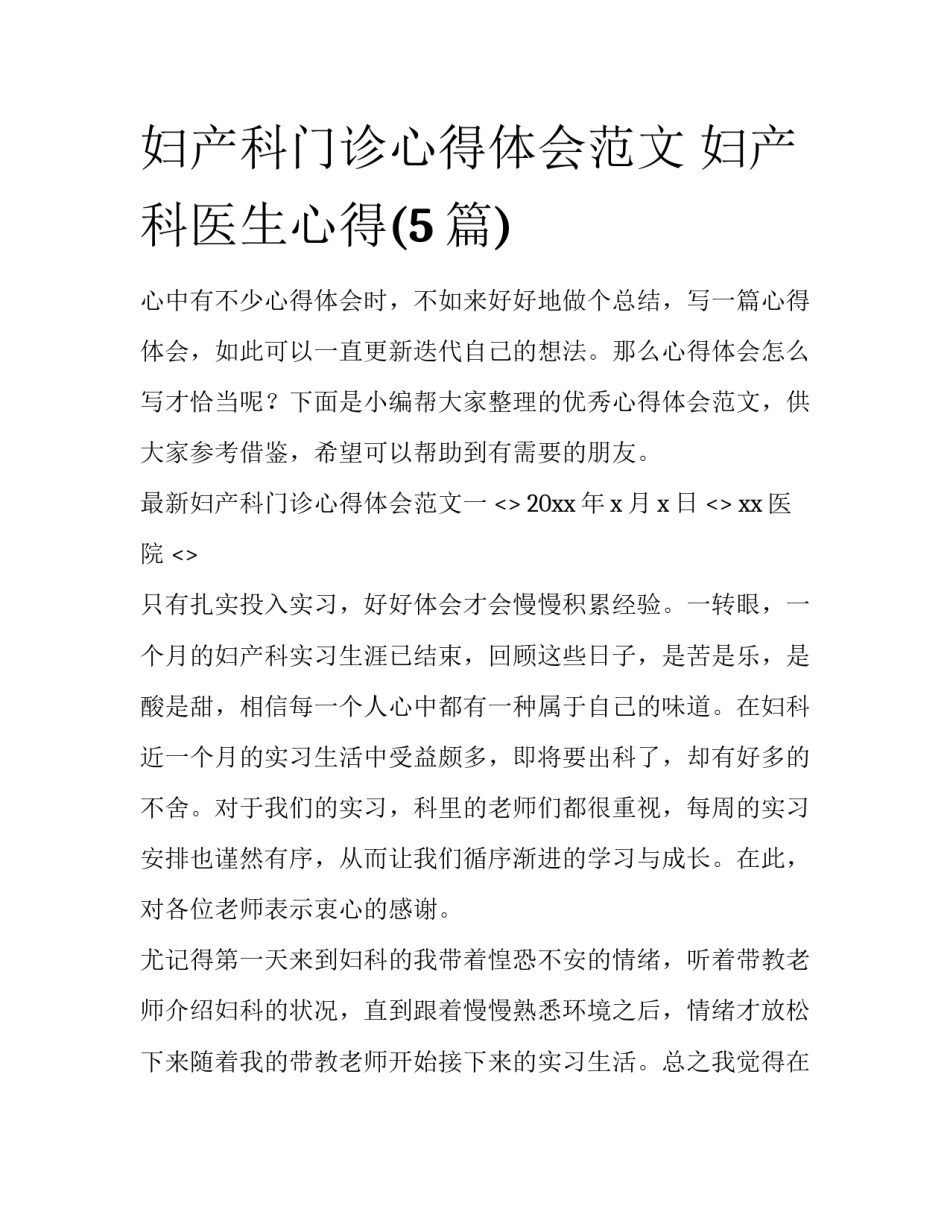 妇产科门诊心得体会范文 妇产科医生心得(5 篇)

心中有不少心得体会时，不如来好好地做个总结，写一篇心得体会，如此可以一直更新迭代自己的想法。那么心得体会怎么写才恰当呢？下面是小编帮大家整理的优秀心得体会范文，供大家参考借鉴，希望可以帮助到有需要的朋友。

最新妇产科门诊心得体会范文一 <> 20xx 年 x 月 x 日 <> xx 医院 <>

只有扎实投入实习，好好体会才会慢慢积累经验。一转眼，一个月的妇产科实习生涯已结束，回顾这些日子，是苦是乐，是酸是甜，相信每一个人心中都有一种属于自己的味道。在妇科近一个月的实习生活中受益颇多，即将要出科了，却有好多的不舍。对于我们的实习，科里的老师们都很重视，每周的实习安排也谨然有序，从而让我们循序渐进的学习与成长。在此，对各位老师表示衷心的感谢。

尤记得第一天来到妇科的我带着惶恐不安的情绪，听着带教老师介绍妇科的状况，直到跟着慢慢熟悉环境之后，情绪才放松下来随着我的带教老师开始接下来的实习生活。总之我觉得在